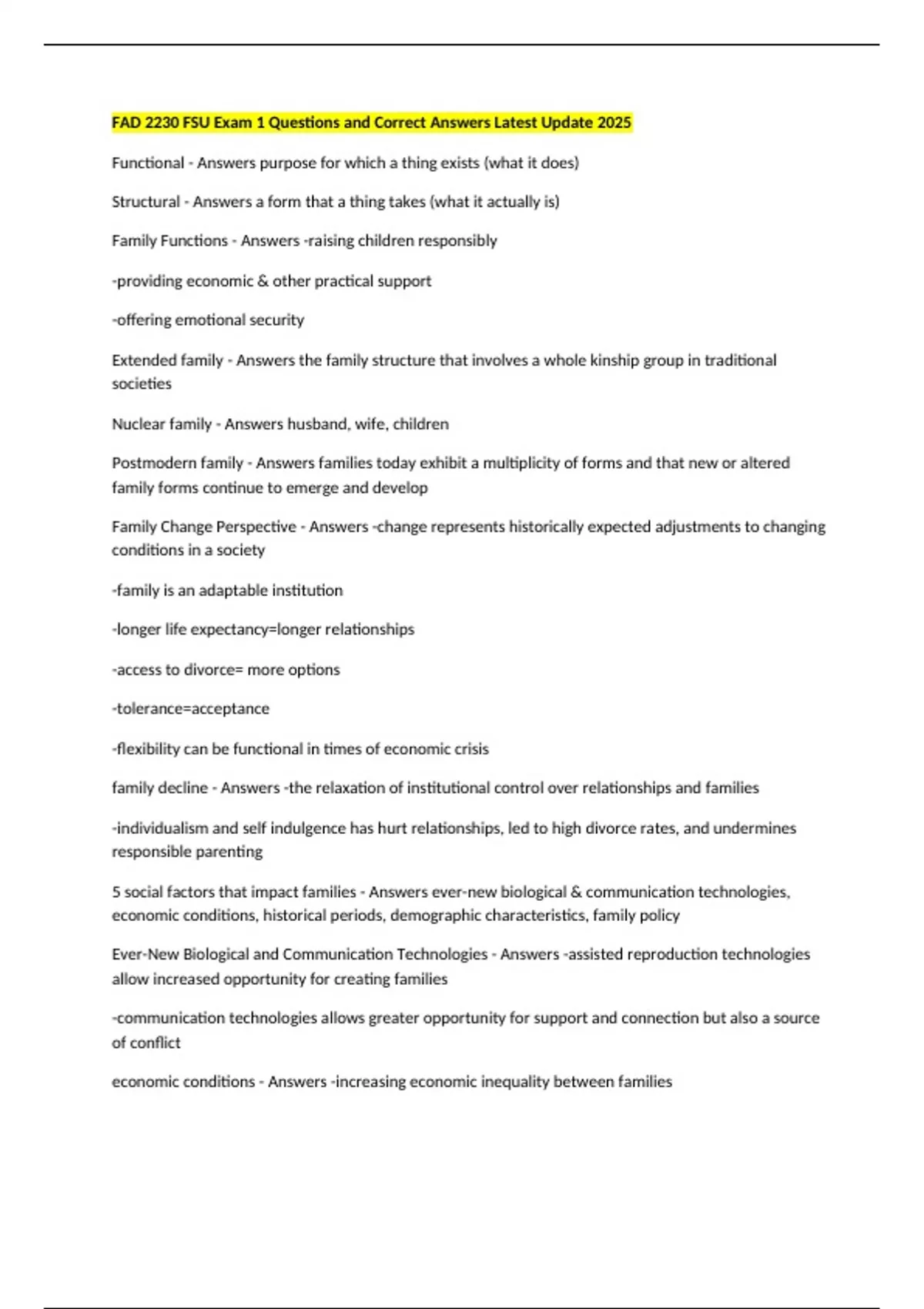 FAD 2230 FSU Exam 1 Questions and Correct Answers Latest Update 2025

Functional - Answers purpose for which a thing exists (what it does)

Structural - Answers a form that a thing takes (what it actually is)

Family Functions - Answers -raising children responsibly

-providing economic & other practical support

-offering emotional security

Extended family - Answers the family structure that involves a whole kinship group in traditional societies

Nuclear family - Answers husband, wife, children

Postmodern family - Answers families today exhibit a multiplicity of forms and that new or altered family forms continue to emerge and develop

Family Change Perspective - Answers -change represents historically expected adjustments to changing conditions in a society

-family is an adaptable institution

-longer life expectancy=longer relationships

-access to divorce= more options

-tolerance=acceptance

-flexibility can be functional in times of economic crisis

family decline - Answers -the relaxation of institutional control over relationships and families

-individualism and self indulgence has hurt relationships, led to high divorce rates, and undermines responsible parenting

5 social factors that impact families - Answers ever-new biological & communication technologies, economic conditions, historical periods, demographic characteristics, family policy

Ever-New Biological and Communication Technologies - Answers -assisted reproduction technologies allow increased opportunity for creating families

-communication technologies allows greater opportunity for support and connection but also a source of conflict

economic conditions - Answers -increasing economic inequality between families